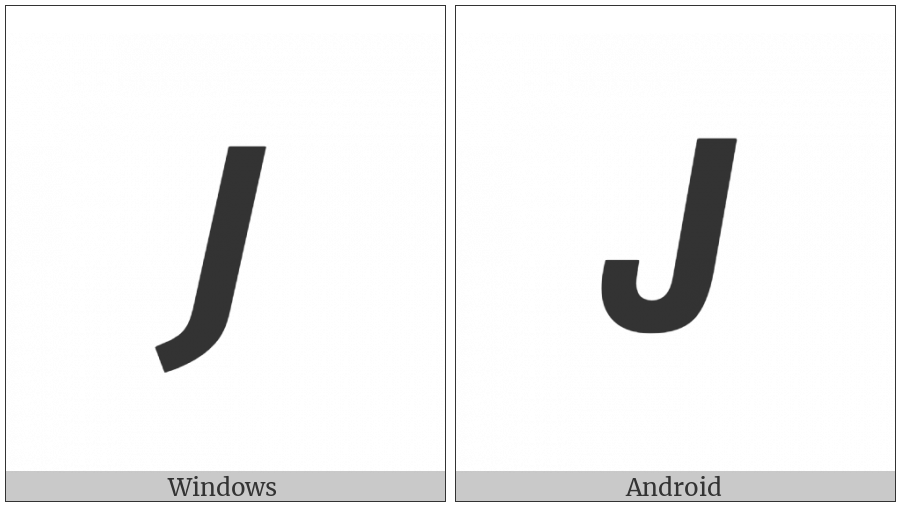 J

Windows

J

Android